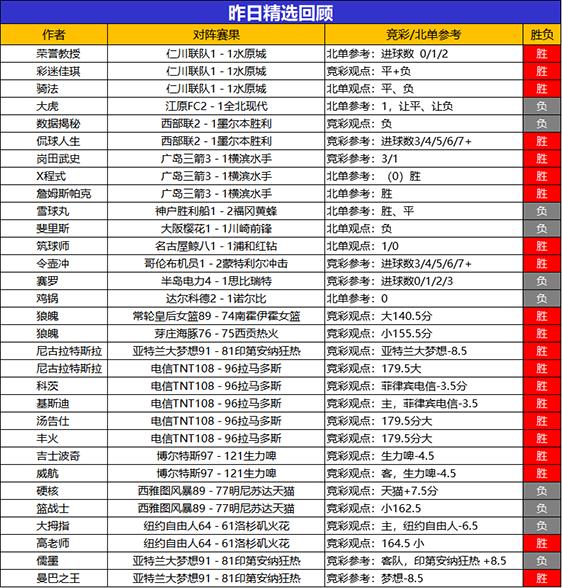 昨日精选回顾

| 作者 | 对阵赛果 | 竞彩/北单参考 | 胜负 |
|---|---|---|---|
| 荣誉教授 | 仁川联队1 - 1水原城 | 北单参考：进球数 0/1/2 | 胜 |
| 彩迷佳琪 | 仁川联队1 - 1水原城 | 竞彩观点：平+负 | 胜 |
| 骑法 | 仁川联队1 - 1水原城 | 北单观点：平、负 | 胜 |
| 大虎 | 江原FC2 - 1全北现代 | 北单参考：1，让平、让负 | 负 |
| 数据揭秘 | 西部联2 - 1墨尔本胜利 | 竞彩观点：负 | 负 |
| 侃球人生 | 西部联2 - 1墨尔本胜利 | 竞彩参考：进球数3/4/5/6/7+ | 胜 |
| 岗田武史 | 广岛三箭3 - 1横滨水手 | 竞彩参考：3/1 | 胜 |
| X程式 | 广岛三箭3 - 1横滨水手 | 北单参考：（0）胜 | 胜 |
| 詹姆斯帕克 | 广岛三箭3 - 1横滨水手 | 北单参考：胜 | 胜 |
| 雪球丸 | 神户胜利船1 - 2福冈黄蜂 | 北单参考：胜、平 | 负 |
| 斐里斯 | 大阪樱花1 - 1川崎前锋 | 北单观点：负 | 负 |
| 筑球师 | 名古屋鲸八1 - 1浦和红钻 | 北单观点：1/0 | 胜 |
| 令壶冲 | 哥伦布机员1 - 2蒙特利尔冲击 | 竞彩参考：进球数3/4/5/6/7+ | 胜 |
| 赛罗 | 半岛电力4 - 1思比瑞特 | 竞彩参考：进球数0/1/2/3 | 负 |
| 鸡锅 | 达尔科德2 - 1诺尔比 | 北单参考：0 | 负 |
| 狼魄 | 常轮皇后女篮89 - 74南霍伊霍女篮 | 竞彩观点：大140.5分 | 胜 |
| 狼魄 | 芽庄海豚76 - 75西贡热火 | 竞彩观点：小155.5分 | 胜 |
| 尼古拉特斯拉 | 亚特兰大梦想91 - 81印第安纳狂热 | 竞彩观点：亚特兰大梦想-8.5 | 胜 |
| 尼古拉特斯拉 | 电信TNT108 - 96拉马多斯 | 竞彩观点：179.5大 | 胜 |
| 科茨 | 电信TNT108 - 96拉马多斯 | 竞彩观点：菲律宾电信-3.5分 | 胜 |
| 基斯迪 | 电信TNT108 - 96拉马多斯 | 竞彩观点：主，菲律宾电信-3.5 | 胜 |
| 汤告仕 | 电信TNT108 - 96拉马多斯 | 竞彩观点：179.5分大 | 胜 |
| 丰火 | 电信TNT108 - 96拉马多斯 | 竞彩观点：179.5分大 | 胜 |
| 吉士波奇 | 博尔特斯97 - 121生力啤 | 竞彩观点：生力啤-4.5 | 胜 |
| 威航 | 博尔特斯97 - 121生力啤 | 竞彩观点：客，生力啤-4.5 | 胜 |
| 硬核 | 西雅图风暴89 - 77明尼苏达天猫 | 竞彩观点：天猫+7.5分 | 负 |
| 篮战士 | 西雅图风暴89 - 77明尼苏达天猫 | 竞彩观点：小162.5 | 负 |
| 大拇指 | 纽约自由人64 - 61洛杉矶火花 | 竞彩观点：主，纽约自由人-6.5 | 负 |
| 高老师 | 纽约自由人64 - 61洛杉矶火花 | 竞彩观点：164.5 小 | 胜 |
| 儒墨 | 亚特兰大梦想91 - 81印第安纳狂热 | 竞彩参考：客队，印第安纳狂热 +8.5 | 负 |
| 曼巴之王 | 亚特兰大梦想91 - 81印第安纳狂热 | 竞彩参考：梦想-8.5 | 胜 |